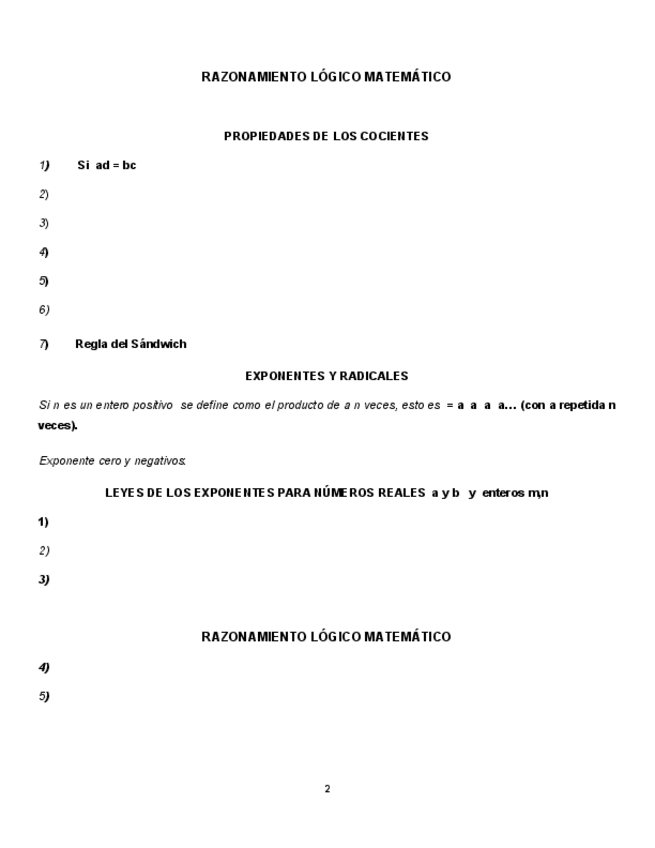 RAZONAMIENTO LÓGICO MATEMÁTICO

PROPIEDADES DE LOS COCIENTES

1) Si ad = bc

2)

3)

4)

5)

6)

7) Regla del Sándwich

EXPONENTES Y RADICALES

Si n es un entero positivo se define como el producto de a n veces, esto es = a a a a… (con a repetida n veces).

Exponente cero y negativos.

LEYES DE LOS EXPONENTES PARA NÚMEROS REALES a y b y enteros m,n

1)

2)

3)

RAZONAMIENTO LÓGICO MATEMÁTICO

4)

5)

2